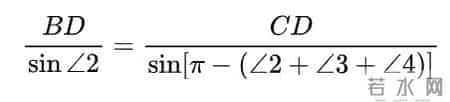 $\frac{BD}{\sin\angle 2}=\frac{CD}{\sin[\pi-(\angle 2+\angle 3+\angle 4)]}$

若水网